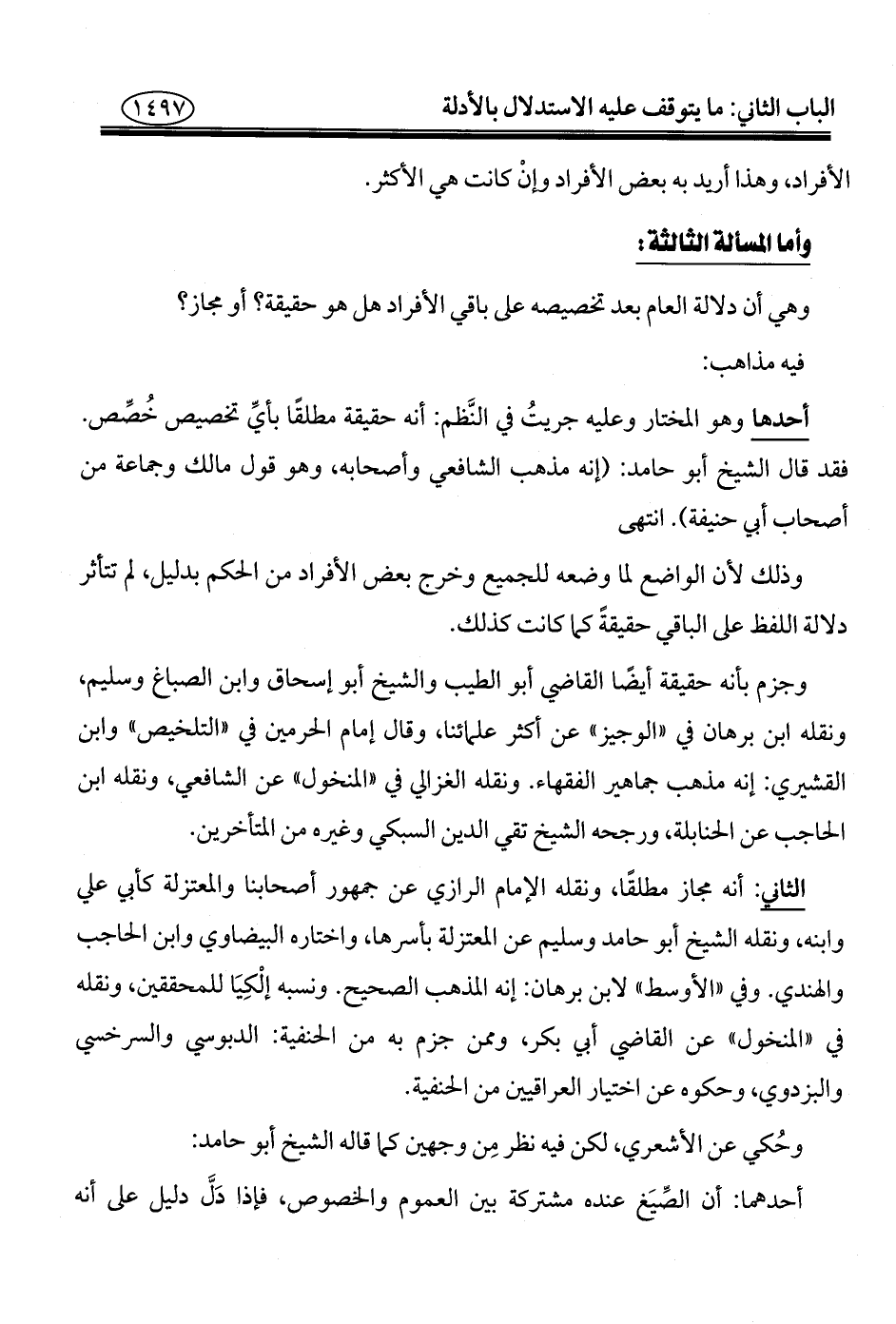 الباب الثاني: ما يتوقف عليه الاستدلال بالأدلة ١٤٩٧

الأفراد، وهذا أريد به بعض الأفراد وإنْ كانت هي الأكثر.

وأما المسألة الثالثة:

وهي أن دلالة العام بعد تخصيصه على باقي الأفراد هل هو حقيقة؟ أو مجاز؟

فيه مذاهب:

أحدها وهو المختار وعليه جريتُ في النَّظم: أنه حقيقة مطلقًا بأيِّ تخصيص خُصِّص. فقد قال الشيخ أبو حامد: (إنه مذهب الشافعي وأصحابه، وهو قول مالك وجماعة من أصحاب أبي حنيفة). انتهى

وذلك لأن الواضع لما وضعه للجميع وخرج بعض الأفراد من الحكم بدليل، لم تتأثر دلالة اللفظ على الباقي حقيقةً كما كانت كذلك.

وجزم بأنه حقيقة أيضًا القاضي أبو الطيب والشيخ أبو إسحاق وابن الصباغ وسليم، ونقله ابن برهان في «الوجيز» عن أكثر علمائنا، وقال إمام الحرمين في «التلخيص» وابن القشيري: إنه مذهب جماهير الفقهاء. ونقله الغزالي في «المنخول» عن الشافعي، ونقله ابن الحاجب عن الحنابلة، ورجحه الشيخ تقي الدين السبكي وغيره من المتأخرين.

الثاني: أنه مجاز مطلقًا، ونقله الإمام الرازي عن جمهور أصحابنا والمعتزلة كأبي علي وابنه، ونقله الشيخ أبو حامد وسليم عن المعتزلة بأسرها، واختاره البيضاوي وابن الحاجب والهندي. وفي «الأوسط» لابن برهان: إنه المذهب الصحيح. ونسبه إلْكِيَا للمحققين، ونقله في «المنخول» عن القاضي أبي بكر، وممن جزم به من الحنفية: الدبوسي والسرخسي والبزدوي، وحكوه عن اختيار العراقيين من الحنفية.

وحُكي عن الأشعري، لكن فيه نظر مِن وجهين كما قاله الشيخ أبو حامد:

أحدهما: أن الصِّيَغ عنده مشتركة بين العموم والخصوص، فإذا دَلَّ دليل على أنه